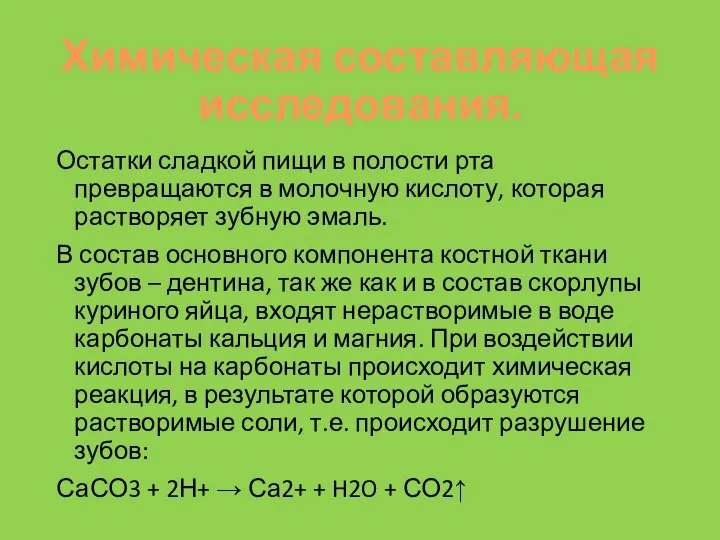 Химическая составляющая исследования.

Остатки сладкой пищи в полости рта превращаются в молочную кислоту, которая растворяет зубную эмаль.

В состав основного компонента костной ткани зубов – дентина, так же как и в состав скорлупы куриного яйца, входят нерастворимые в воде карбонаты кальция и магния. При воздействии кислоты на карбонаты происходит химическая реакция, в результате которой образуются растворимые соли, т.е. происходит разрушение зубов:

$CaCO3 + 2H+ \rightarrow Ca2+ + H2O + CO2\uparrow$